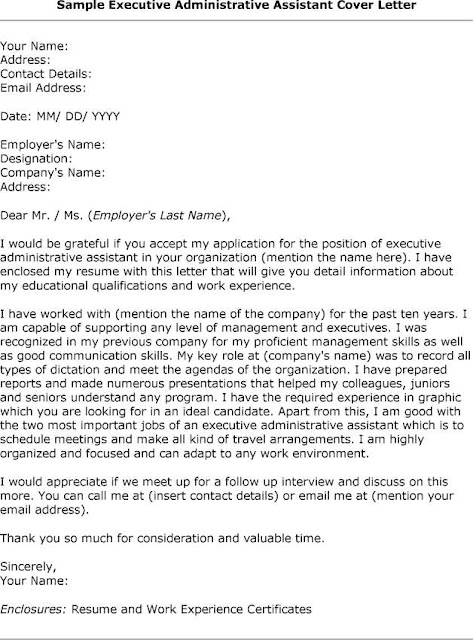 Sample Executive Administrative Assistant Cover Letter

Your Name:
Address:
Contact Details:
Email Address:

Date: MM/ DD/ YYYY

Employer's Name:
Designation:
Company's Name:
Address:

Dear Mr. / Ms. (Employer's Last Name),

I would be grateful if you accept my application for the position of executive administrative assistant in your organization (mention the name here). I have enclosed my resume with this letter that will give you detail information about my educational qualifications and work experience.

I have worked with (mention the name of the company) for the past ten years. I am capable of supporting any level of management and executives. I was recognized in my previous company for my proficient management skills as well as good communication skills. My key role at (company's name) was to record all types of dictation and meet the agendas of the organization. I have prepared reports and made numerous presentations that helped my colleagues, juniors and seniors understand any program. I have the required experience in graphic which you are looking for in an ideal candidate. Apart from this, I am good with the two most important jobs of an executive administrative assistant which is to schedule meetings and make all kind of travel arrangements. I am highly organized and focused and can adapt to any work environment.

I would appreciate if we meet up for a follow up interview and discuss on this more. You can call me at (insert contact details) or email me at (mention your email address).

Thank you so much for consideration and valuable time.

Sincerely,
Your Name:

Enclosures: Resume and Work Experience Certificates